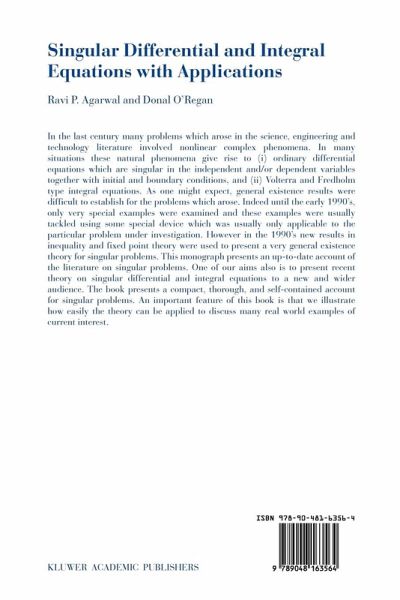 Singular Differential and Integral Equations with Applications

Ravi P. Agarwal and Donal O'Regan

In the last century many problems which arose in the science, engineering and technology literature involved nonlinear complex phenomena. In many situations these natural phenomena give rise to (i) ordinary differential equations which are singular in the independent and/or dependent variables together with initial and boundary conditions, and (ii) Volterra and Fredholm type integral equations. As one might expect, general existence results were difficult to establish for the problems which arose. Indeed until the early 1990's, only very special examples were examined and these examples were usually tackled using some special device which was usually only applicable to the particular problem under investigation. However in the 1990's new results in inequality and fixed point theory were used to present a very general existence theory for singular problems. This monograph presents an up-to-date account of the literature on singular problems. One of our aims also is to present recent theory on singular differential and integral equations to a new and wider audience. The book presents a compact, thorough, and self-contained account for singular problems. An important feature of this book is that we illustrate how easily the theory can be applied to discuss many real world examples of current interest.

ISBN 978-90-481-6356-4

9 789048 163564

KLUWER ACADEMIC PUBLISHERS